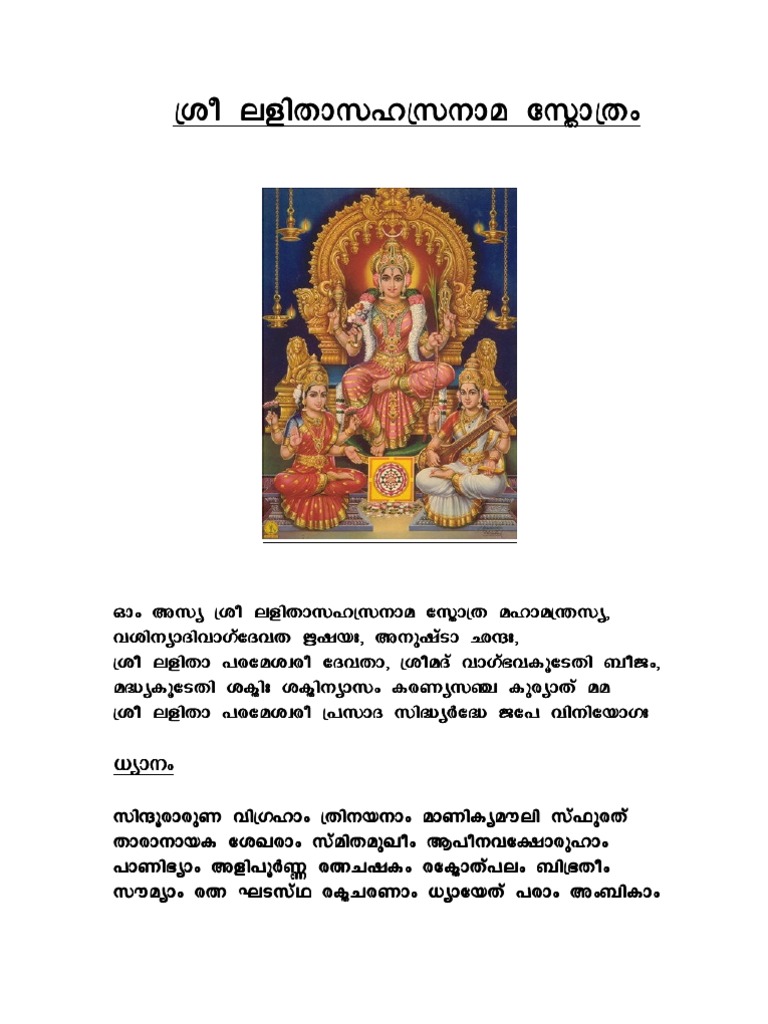 ശ്രീ ലളിതാസഹസ്രനാമ സ്തോത്രം

ഓം അസ്യ ശ്രീ ലളിതാസഹസ്രനാമ സ്തോത്ര മഹാമന്ത്രസ്യ, വശിന്യാദിവാഗ്ദേവത ഋഷയഃ, അനുഷ്ടാ ഛന്ദഃ, ശ്രീ ലളിതാ പരമേശ്വരീ ദേവതാ, ശ്രീമദ് വാഗ്ഭവകൂടേതി ബീജം, മദ്ധ്യകൂടേതി ശക്തിഃ ശക്തിന്യാസം കരന്യസഞ്ച കുര്യാത് മമ ശ്രീ ലളിതാ പരമേശ്വരീ പ്രസാദ സിദ്ധ്യർദ്ധേ ജപേ വിനിയോഗഃ

ധ്യാനം

സിന്ദൂരാരുണ വിഗ്രഹാം ത്രിനയനാം മാണിക്യമൗലി സ്ഫുരത് താരാനായക ശേഖരാം സ്മിതമുഖീം ആപീനവക്ഷോരുഹാം പാണിഭ്യാം അളിപൂർണ്ണ രത്നചഷകം രക്തോത്പലം ബിഭ്രതീം സൗമ്യാം രത്ന ഘടസ്ഥ രക്തചരണാം ധ്യായേത് പരാം അംബികാം